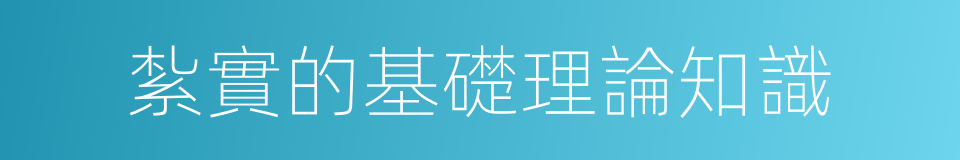 紮實的基礎理論知識